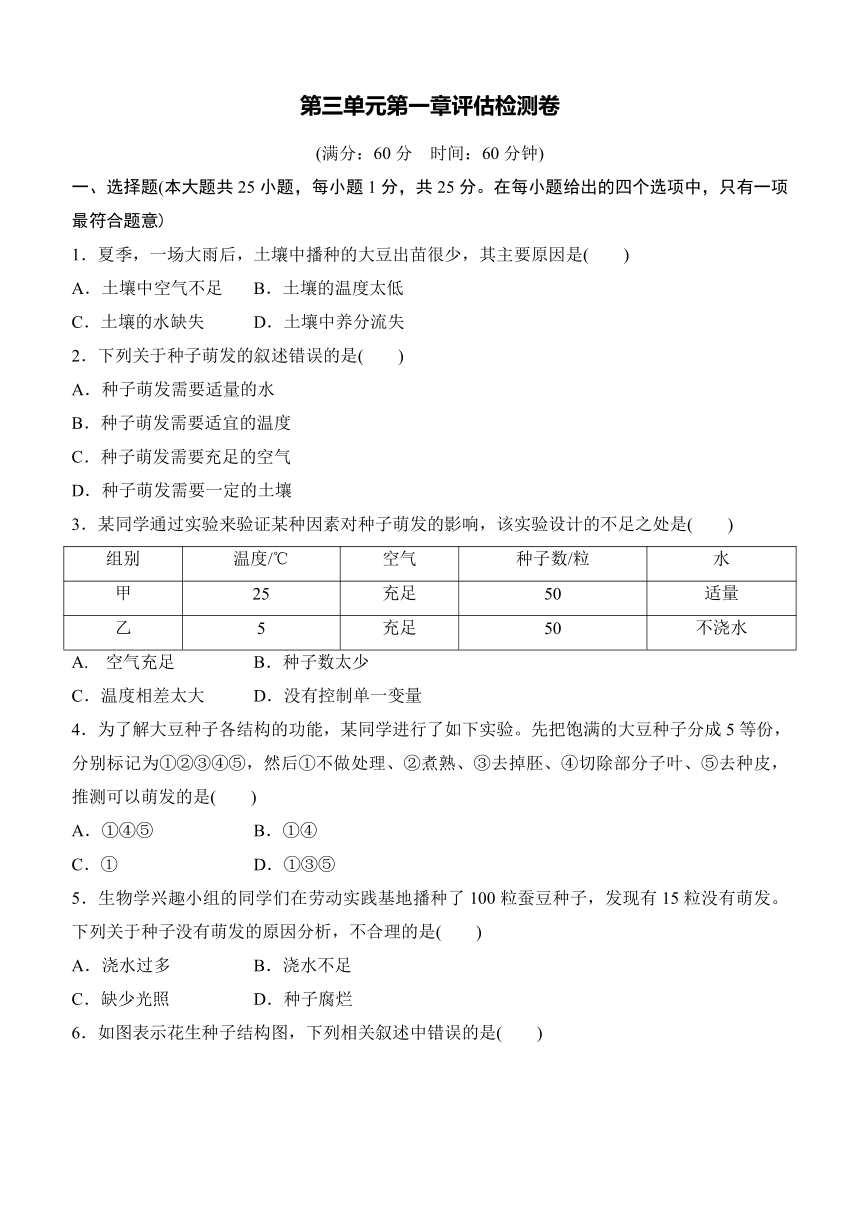 第三单元第一章评估检测卷

(满分：60 分　时间：60 分钟)

一、选择题(本大题共 25 小题，每小题 1 分，共 25 分。在每小题给出的四个选项中，只有一项最符合题意)

1．夏季，一场大雨后，土壤中播种的大豆出苗很少，其主要原因是(　　)

A．土壤中空气不足　　B．土壤的温度太低

C．土壤的水缺失　　D．土壤中养分流失

2．下列关于种子萌发的叙述错误的是(　　)

A．种子萌发需要适量的水

B．种子萌发需要适宜的温度

C．种子萌发需要充足的空气

D．种子萌发需要一定的土壤

3．某同学通过实验来验证某种因素对种子萌发的影响，该实验设计的不足之处是(　　)

| 组别 | 温度/℃ | 空气 | 种子数/粒 | 水 |
|---|---|---|---|---|
| 甲 | 25 | 充足 | 50 | 适量 |
| 乙 | 5 | 充足 | 50 | 不浇水 |

A． 空气充足　　B．种子数太少

C．温度相差太大　　D．没有控制单一变量

4．为了解大豆种子各结构的功能，某同学进行了如下实验。先把饱满的大豆种子分成 5 等份，分别标记为①②③④⑤，然后①不做处理、②煮熟、③去掉胚、④切除部分子叶、⑤去种皮，推测可以萌发的是(　　)

A．①④⑤　　B．①④

C．①　　D．①③⑤

5．生物学兴趣小组的同学们在劳动实践基地播种了 100 粒蚕豆种子，发现有 15 粒没有萌发。下列关于种子没有萌发的原因分析，不合理的是(　　)

A．浇水过多　　B．浇水不足

C．缺少光照　　D．种子腐烂

6．如图表示花生种子结构图，下列相关叙述中错误的是(　　)